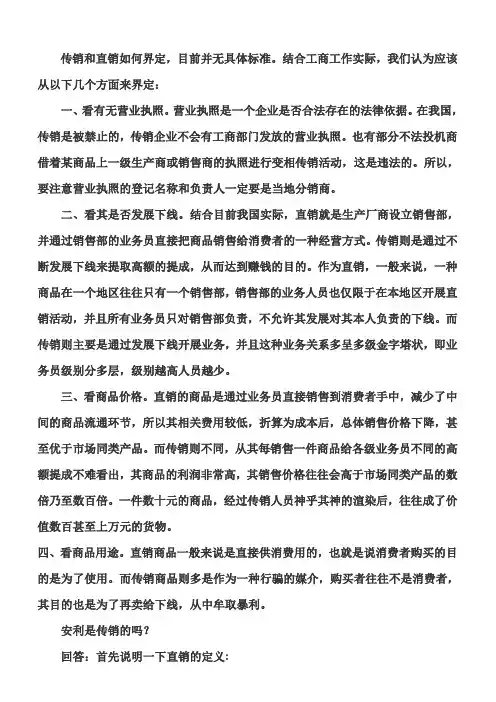 传销和直销如何界定，目前并无具体标准。结合工商工作实际，我们认为应该从以下几个方面来界定：

一、看有无营业执照。营业执照是一个企业是否合法存在的法律依据。在我国，传销是被禁止的，传销企业不会有工商部门发放的营业执照。也有部分不法投机商借着某商品上一级生产商或销售商的执照进行变相传销活动，这是违法的。所以，要注意营业执照的登记名称和负责人一定要是当地分销商。

二、看其是否发展下线。结合目前我国实际，直销就是生产厂商设立销售部，并通过销售部的业务员直接把商品销售给消费者的一种经营方式。传销则是通过不断发展下线来提取高额的提成，从而达到赚钱的目的。作为直销，一般来说，一种商品在一个地区往往只有一个销售部，销售部的业务人员也仅限于在本地区开展直销活动，并且所有业务员只对销售部负责，不允许其发展对其本人负责的下线。而传销则主要是通过发展下线开展业务，并且这种业务关系多呈多级金字塔状，即业务员级别分多层，级别越高人员越少。

三、看商品价格。直销的商品是通过业务员直接销售到消费者手中，减少了中间的商品流通环节，所以其相关费用较低，折算为成本后，总体销售价格下降，甚至优于市场同类产品。而传销则不同，从其每销售一件商品给各级业务员不同的高额提成不难看出，其商品的利润非常高，其销售价格往往会高于市场同类产品的数倍乃至数百倍。一件数十元的商品，经过传销人员神乎其神的渲染后，往往成了价值数百甚至上万元的货物。

四、看商品用途。直销商品一般来说是直接供消费用的，也就是说消费者购买的目的是为了使用。而传销商品则多是作为一种行骗的媒介，购买者往往不是消费者，其目的也是为了再卖给下线，从中牟取暴利。

安利是传销的吗？

回答：首先说明一下直销的定义：